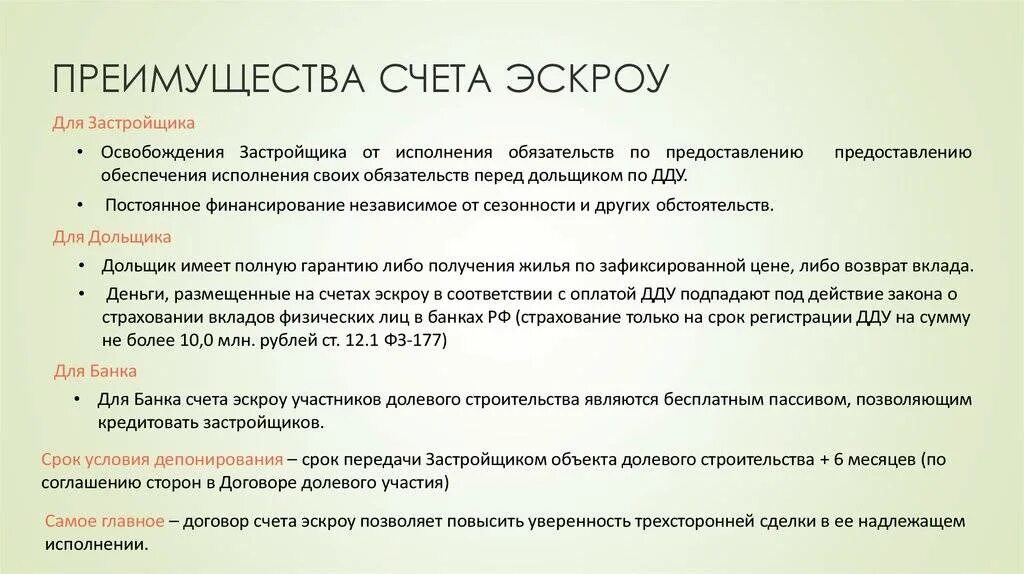 ПРЕИМУЩЕСТВА СЧЕТА ЭСКРОУ

Для Застройщика

• Освобождения Застройщика от исполнения обязательств по предоставлению предоставлению обеспечения исполнения своих обязательств перед дольщиком по ДДУ.

• Постоянное финансирование независимое от сезонности и других обстоятельств.

Для Дольщика

• Дольщик имеет полную гарантию либо получения жилья по зафиксированной цене, либо возврат вклада.

• Деньги, размещенные на счетах эскроу в соответствии с оплатой ДДУ подпадают под действие закона о страховании вкладов физических лиц в банках РФ (страхование только на срок регистрации ДДУ на сумму не более 10,0 млн. рублей ст. 12.1 ФЗ-177)

Для Банка

• Для Банка счета эскроу участников долевого строительства являются бесплатным пассивом, позволяющим кредитовать застройщиков.

Срок условия депонирования – срок передачи Застройщиком объекта долевого строительства + 6 месяцев (по соглашению сторон в Договоре долевого участия)

Самое главное – договор счета эскроу позволяет повысить уверенность трехсторонней сделки в ее надлежащем исполнении.